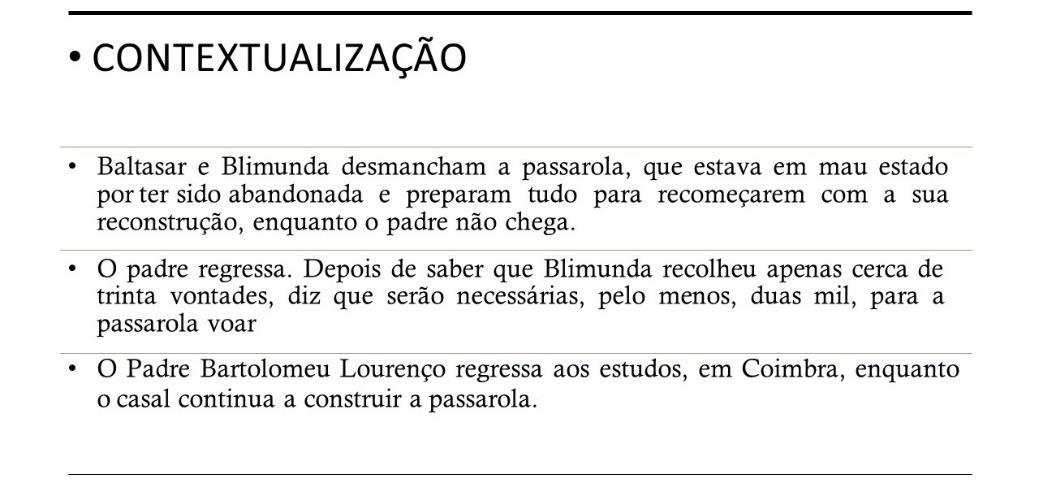 • CONTEXTUALIZAÇÃO

• Baltasar e Blimunda desmancham a passarola, que estava em mau estado por ter sido abandonada e preparam tudo para recomeçarem com a sua reconstrução, enquanto o padre não chega.

• O padre regressa. Depois de saber que Blimunda recolheu apenas cerca de trinta vontades, diz que serão necessárias, pelo menos, duas mil, para a passarola voar

• O Padre Bartolomeu Lourenço regressa aos estudos, em Coimbra, enquanto o casal continua a construir a passarola.